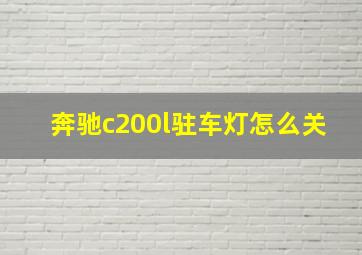 奔驰c200l驻车灯怎么关